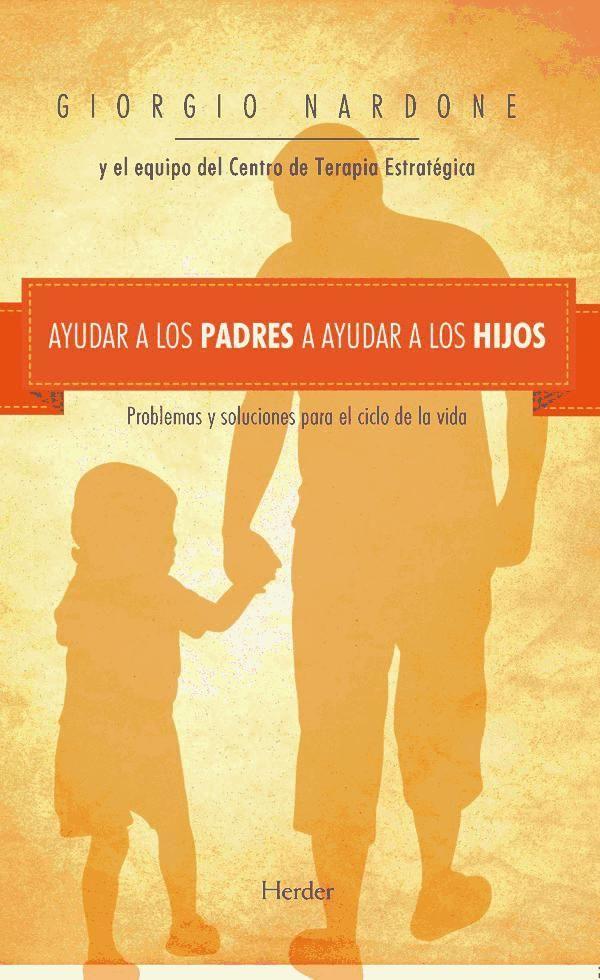 GIORGIO NARDONE

y el equipo del Centro de Terapia Estratégica

AYUDAR A LOS PADRES A AYUDAR A LOS HIJOS

Problemas y soluciones para el ciclo de la vida

Herder